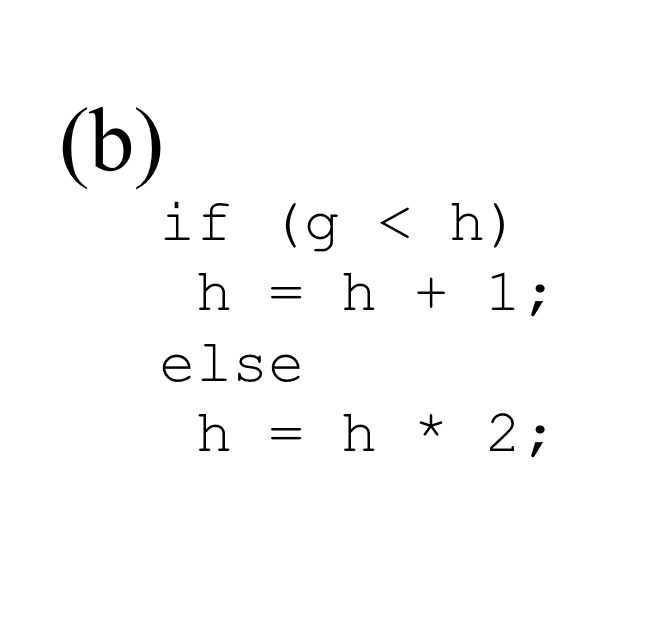 (b)

if (g < h)
 h = h + 1;
else
 h = h * 2;